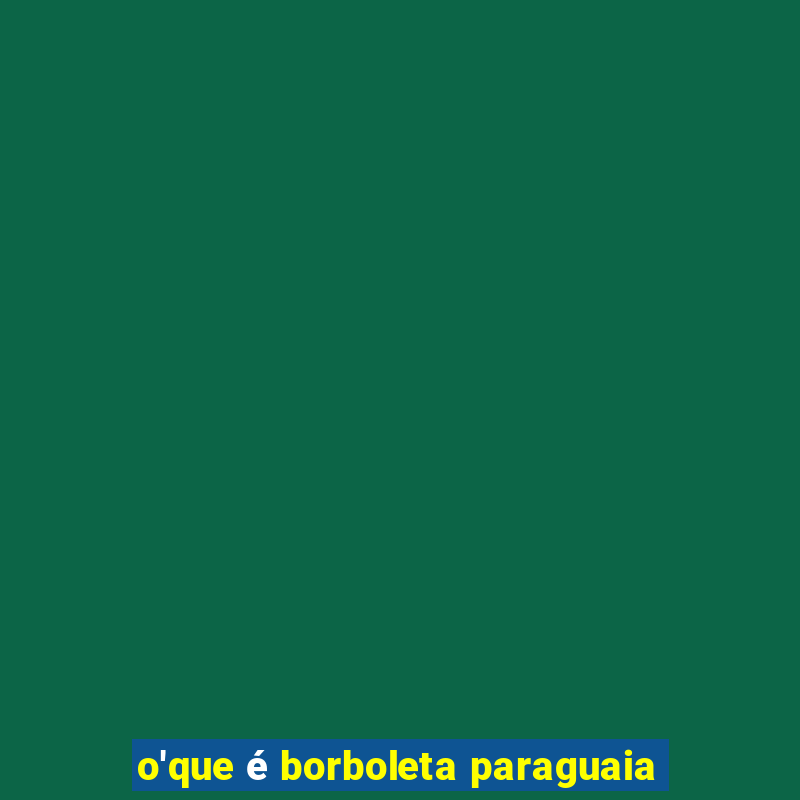 o'que é borboleta paraguaia